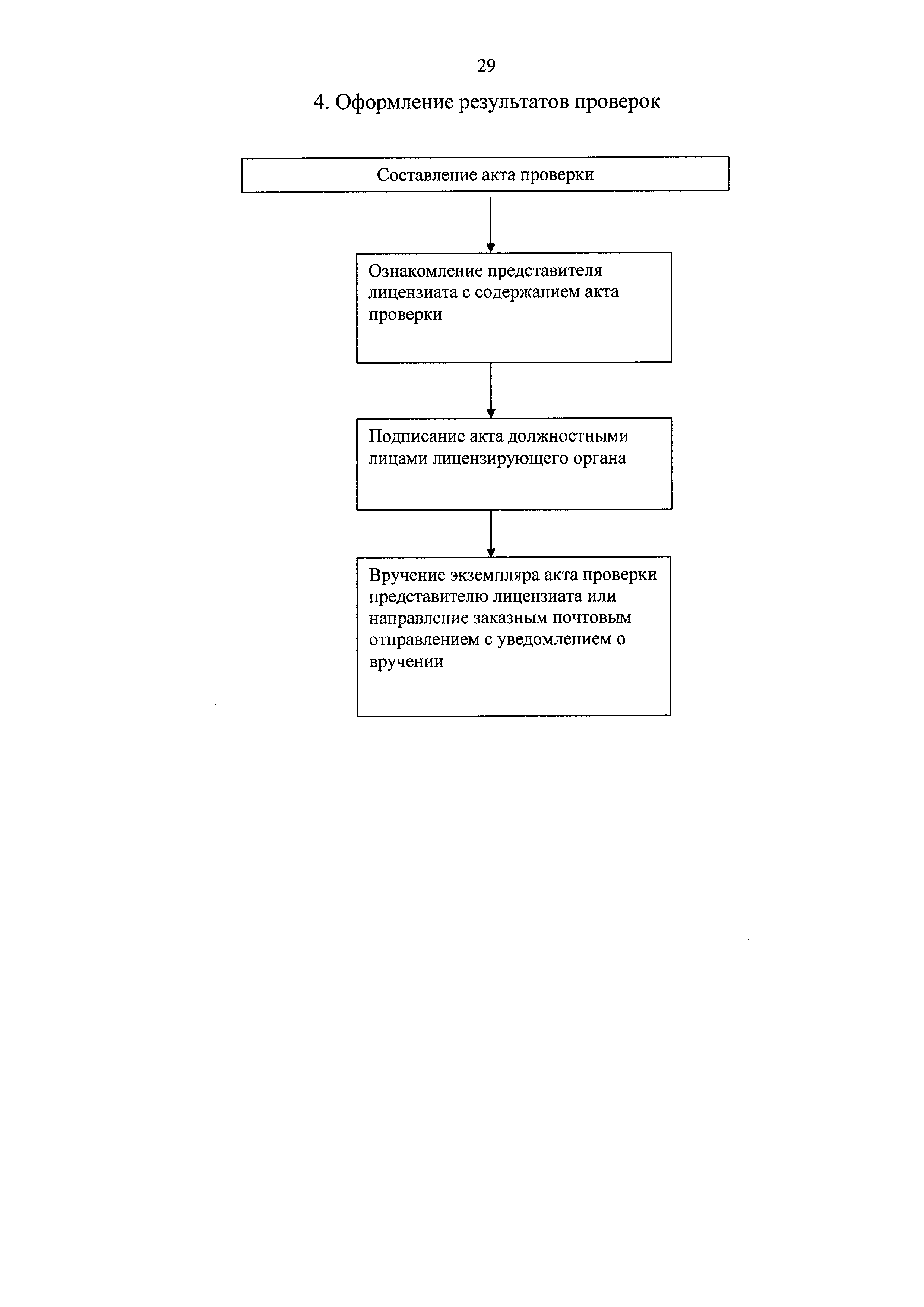 29

4. Оформление результатов проверок

Составление акта проверки

Ознакомление представителя лицензиата с содержанием акта проверки

Подписание акта должностными лицами лицензирующего органа

Вручение экземпляра акта проверки представителю лицензиата или направление заказным почтовым отправлением с уведомлением о вручении